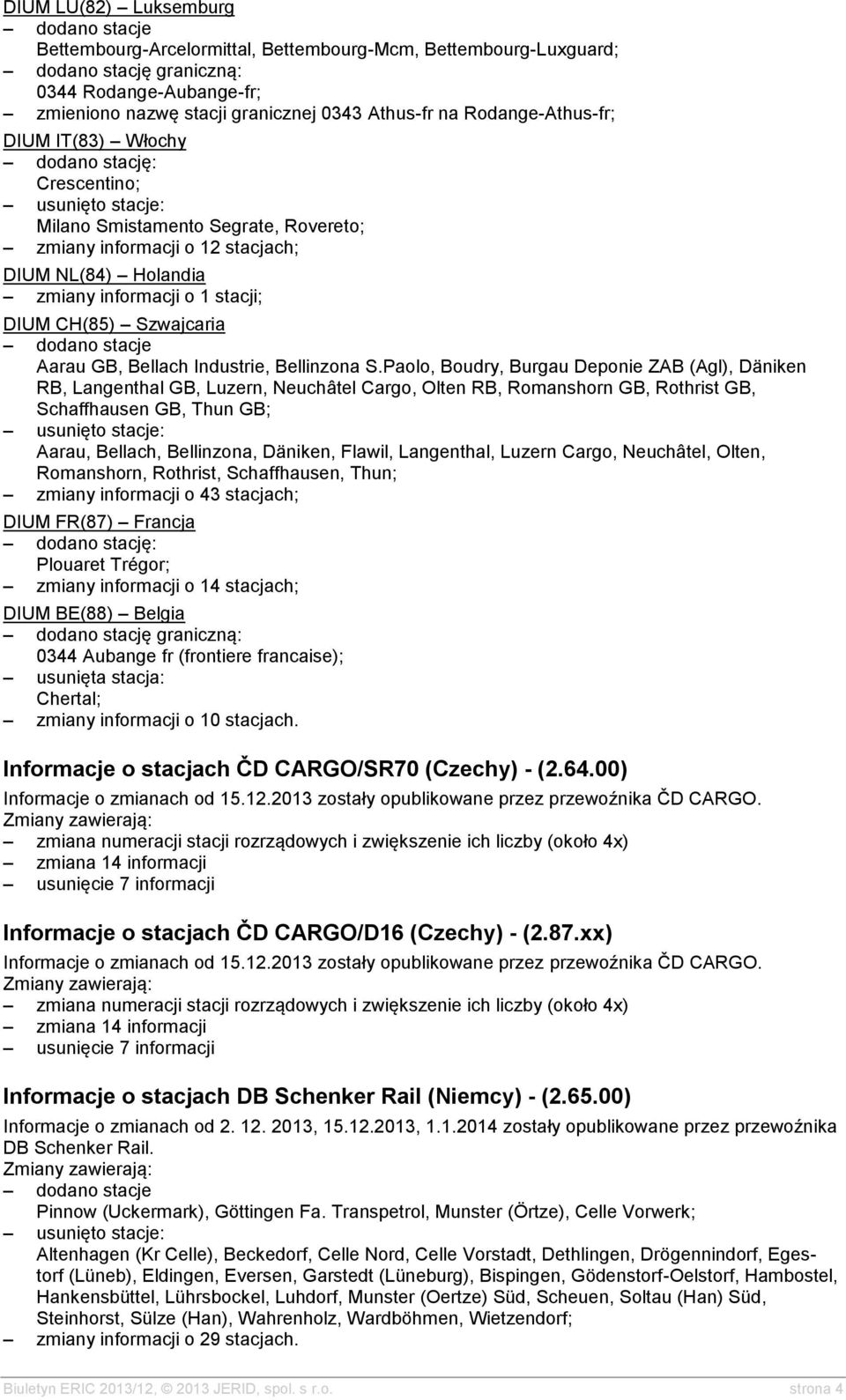 DIUM LU(82) – Luksemburg
– dodano stacje
Bettembourg-Arcelormittal, Bettembourg-Mcm, Bettembourg-Luxguard;
– dodano stację graniczną:
0344 Rodange-Aubange-fr;
– zmieniono nazwę stacji granicznej 0343 Athus-fr na Rodange-Athus-fr;
DIUM IT(83) – Włochy
– dodano stację:
Crescentino;
– usunięto stacje:
Milano Smistamento Segrate, Rovereto;
– zmiany informacji o 12 stacjach;
DIUM NL(84) – Holandia
– zmiany informacji o 1 stacji;
DIUM CH(85) – Szwajcaria
– dodano stacje
Aarau GB, Bellach Industrie, Bellinzona S.Paolo, Boudry, Burgau Deponie ZAB (Agl), Däniken RB, Langenthal GB, Luzern, Neuchâtel Cargo, Olten RB, Romanshorn GB, Rothrist GB, Schaffhausen GB, Thun GB;
– usunięto stacje:
Aarau, Bellach, Bellinzona, Däniken, Flawil, Langenthal, Luzern Cargo, Neuchâtel, Olten, Romanshorn, Rothrist, Schaffhausen, Thun;
– zmiany informacji o 43 stacjach;
DIUM FR(87) – Francja
– dodano stację:
Plouaret Trégor;
– zmiany informacji o 14 stacjach;
DIUM BE(88) – Belgia
– dodano stację graniczną:
0344 Aubange fr (frontiere francaise);
– usunięta stacja:
Chertal;
– zmiany informacji o 10 stacjach.

Informacje o stacjach ČD CARGO/SR70 (Czechy) - (2.64.00)
Informacje o zmianach od 15.12.2013 zostały opublikowane przez przewoźnika ČD CARGO.
Zmiany zawierają:
– zmiana numeracji stacji rozrządowych i zwiększenie ich liczby (około 4x)
– zmiana 14 informacji
– usunięcie 7 informacji

Informacje o stacjach ČD CARGO/D16 (Czechy) - (2.87.xx)
Informacje o zmianach od 15.12.2013 zostały opublikowane przez przewoźnika ČD CARGO.
Zmiany zawierają:
– zmiana numeracji stacji rozrządowych i zwiększenie ich liczby (około 4x)
– zmiana 14 informacji
– usunięcie 7 informacji

Informacje o stacjach DB Schenker Rail (Niemcy) - (2.65.00)
Informacje o zmianach od 2. 12. 2013, 15.12.2013, 1.1.2014 zostały opublikowane przez przewoźnika DB Schenker Rail.
Zmiany zawierają:
– dodano stacje
Pinnow (Uckermark), Göttingen Fa. Transpetrol, Munster (Örtze), Celle Vorwerk;
– usunięto stacje:
Altenhagen (Kr Celle), Beckedorf, Celle Nord, Celle Vorstadt, Dethlingen, Drögennindorf, Egestorf (Lüneb), Eldingen, Eversen, Garstedt (Lüneburg), Bispingen, Gödenstorf-Oelstorf, Hambostel, Hankensbüttel, Lührsbockel, Luhdorf, Munster (Oertze) Süd, Scheuen, Soltau (Han) Süd, Steinhorst, Sülze (Han), Wahrenholz, Wardböhmen, Wietzendorf;
– zmiany informacji o 29 stacjach.

Biuletyn ERIC 2013/12, © 2013 JERID, spol. s r.o. strona 4